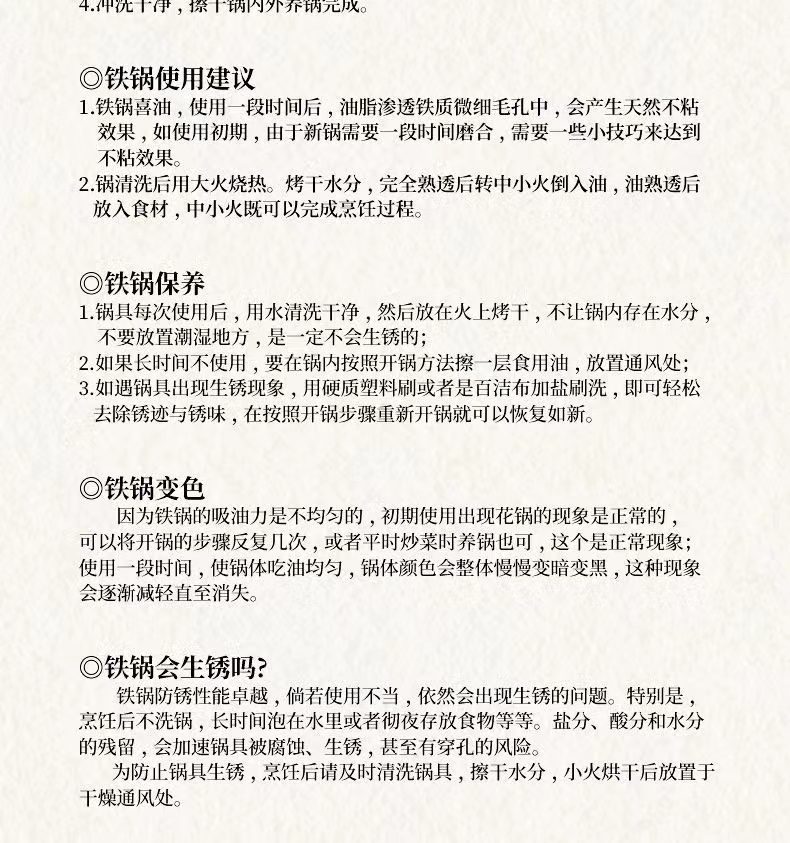 4.冲洗干净，擦干锅内外养锅完成。

◎铁锅使用建议
1.铁锅喜油，使用一段时间后，油脂渗透铁质微细毛孔中，会产生天然不粘效果，如使用初期，由于新锅需要一段时间磨合，需要一些小技巧来达到不粘效果。
2.锅清洗后用大火烧热。烤干水分，完全熟透后转中小火倒入油，油熟透后放入食材，中小火既可以完成烹饪过程。

◎铁锅保养
1.锅具每次使用后，用水清洗干净，然后放在火上烤干，不让锅内存在水分，不要放置潮湿地方，是一定不会生锈的；
2.如果长时间不使用，要在锅内按照开锅方法擦一层食用油，放置通风处；
3.如遇锅具出现生锈现象，用硬质塑料刷或者是百洁布加盐刷洗，即可轻松去除锈迹与锈味，在按照开锅步骤重新开锅就可以恢复如新。

◎铁锅变色
因为铁锅的吸油力是不均匀的，初期使用出现花锅的现象是正常的，可以将开锅的步骤反复几次，或者平时炒菜时养锅也可，这个是正常现象；使用一段时间，使锅体吃油均匀，锅体颜色会整体慢慢变暗变黑，这种现象会逐渐减轻直至消失。

◎铁锅会生锈吗？
铁锅防锈性能卓越，倘若使用不当，依然会出现生锈的问题。特别是，烹饪后不洗锅，长时间泡在水里或者彻夜存放食物等等。盐分、酸分和水分的残留，会加速锅具被腐蚀、生锈，甚至有穿孔的风险。
为防止锅具生锈，烹饪后请及时清洗锅具，擦干水分，小火烘干后放置于干燥通风处。